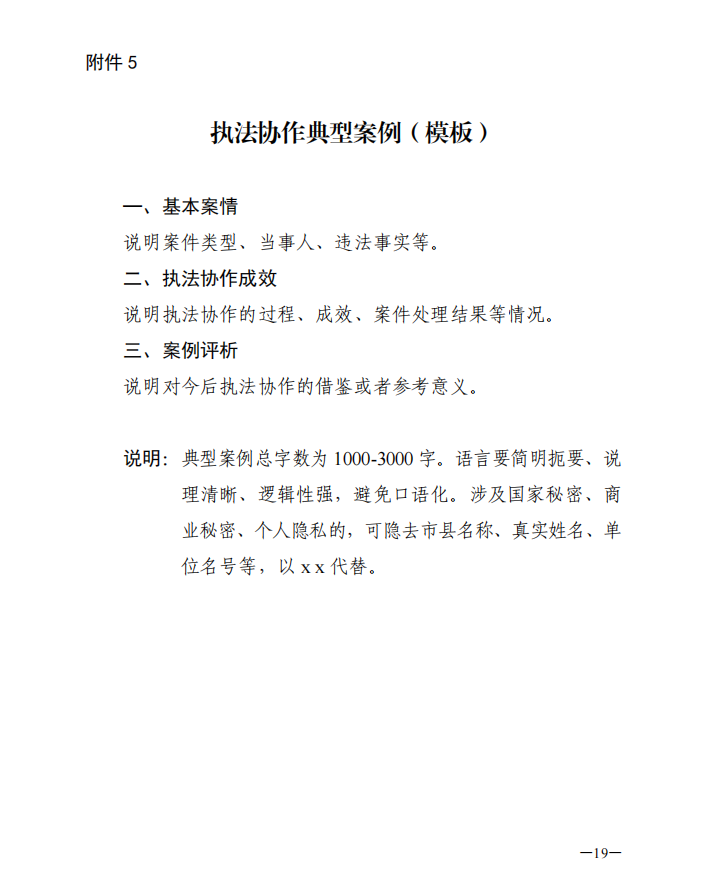 附件 5

执法协作典型案例（模板）

一、基本案情

说明案件类型、当事人、违法事实等。

二、执法协作成效

说明执法协作的过程、成效、案件处理结果等情况。

三、案例评析

说明对今后执法协作的借鉴或者参考意义。

说明：典型案例总字数为 1000-3000 字。语言要简明扼要、说理清晰、逻辑性强，避免口语化。涉及国家秘密、商业秘密、个人隐私的，可隐去市县名称、真实姓名、单位名号等，以 x x 代替。

—19—